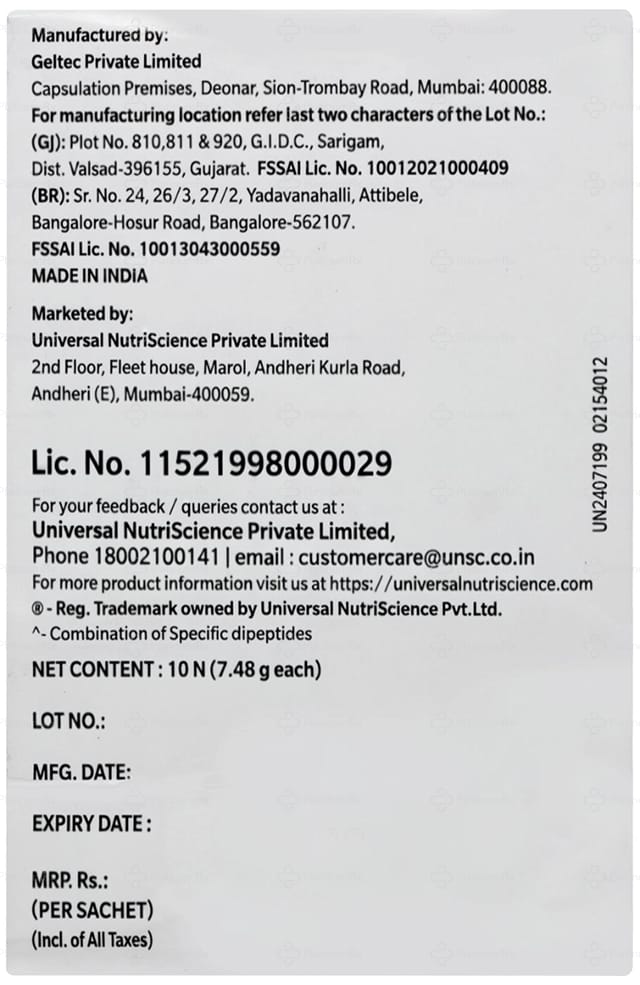 Manufactured by:
Geltec Private Limited
Capsulation Premises, Deonar, Sion-Trombay Road, Mumbai: 400088.
For manufacturing location refer last two characters of the Lot No.:
(GJ): Plot No. 810,811 & 920, G.I.D.C., Sarigam,
Dist. Valsad-396155, Gujarat. FSSAI Lic. No. 10012021000409
(BR): Sr. No. 24, 26/3, 27/2, Yadavanahalli, Attibele,
Bangalore-Hosur Road, Bangalore-562107.
FSSAI Lic. No. 10013043000559
MADE IN INDIA

Marketed by:
Universal NutriScience Private Limited
2nd Floor, Fleet house, Marol, Andheri Kurla Road,
Andheri (E), Mumbai-400059.

Lic. No. 11521998000029

For your feedback / queries contact us at :
Universal NutriScience Private Limited,
Phone 18002100141 | email : customercare@unsc.co.in
For more product information visit us at https://universalnutriscience.com
® - Reg. Trademark owned by Universal NutriScience Pvt.Ltd.
^- Combination of Specific dipeptides

NET CONTENT : 10 N (7.48 g each)

LOT NO.:

MFG. DATE:

EXPIRY DATE :

MRP. Rs.:
(PER SACHET)
(Incl. of All Taxes)

UN2407199 02154012